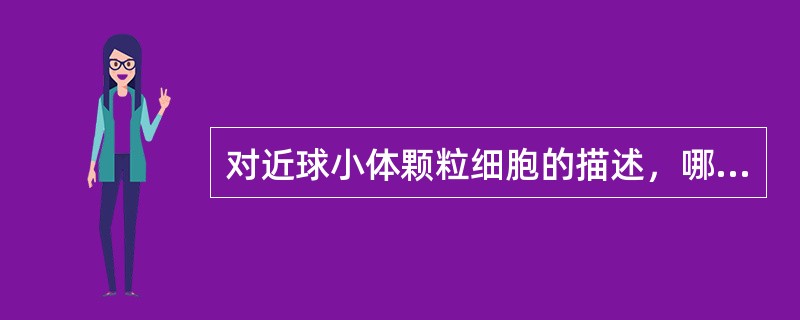 对近球小体颗粒细胞的描述，哪...